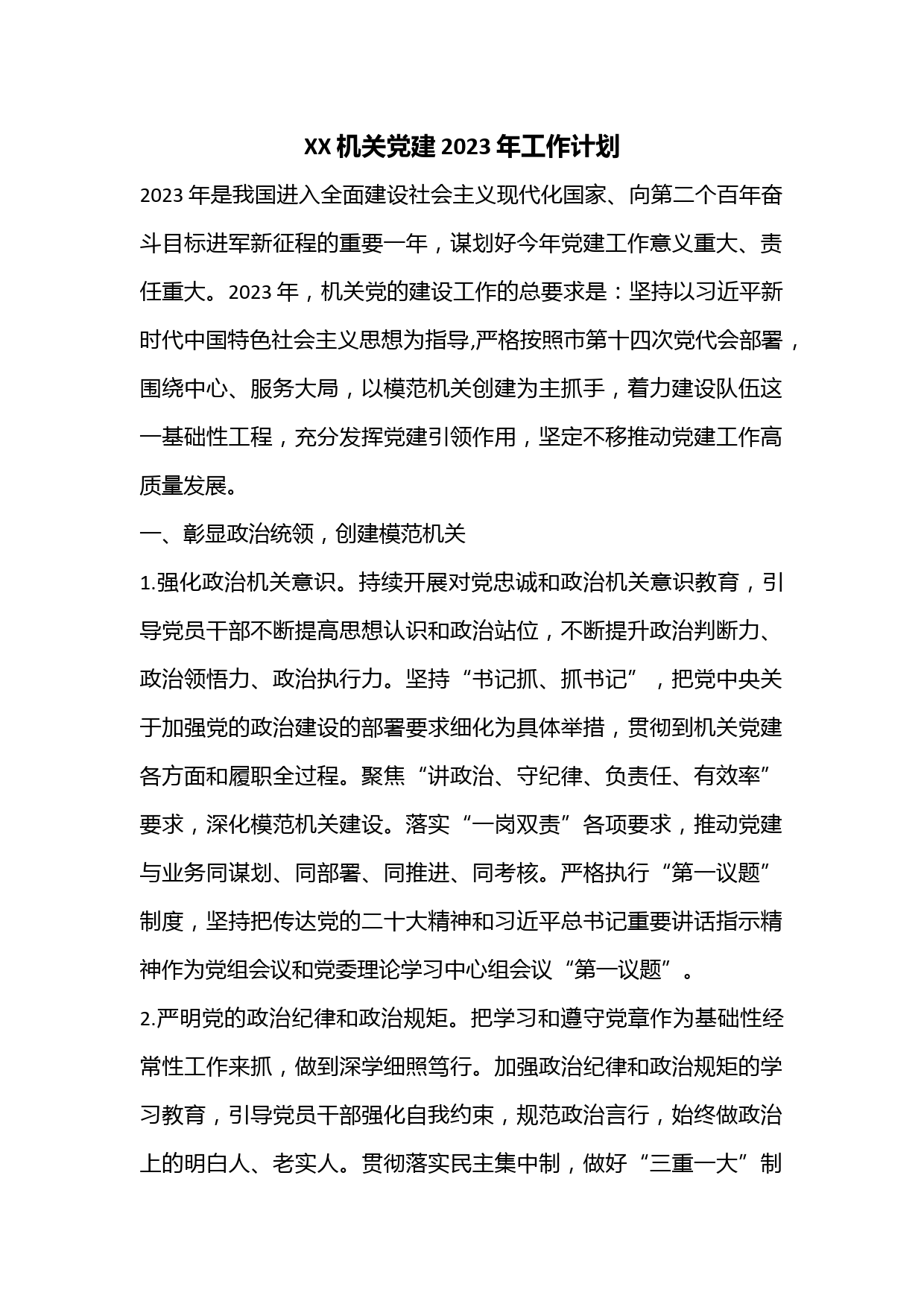 XX 机关党建 2023 年工作计划

2023 年是我国进入全面建设社会主义现代化国家、向第二个百年奋斗目标进军新征程的重要一年，谋划好今年党建工作意义重大、责任重大。2023 年，机关党的建设工作的总要求是：坚持以习近平新时代中国特色社会主义思想为指导,严格按照市第十四次党代会部署，围绕中心、服务大局，以模范机关创建为主抓手，着力建设队伍这一基础性工程，充分发挥党建引领作用，坚定不移推动党建工作高质量发展。

一、彰显政治统领，创建模范机关

1.强化政治机关意识。持续开展对党忠诚和政治机关意识教育，引导党员干部不断提高思想认识和政治站位，不断提升政治判断力、政治领悟力、政治执行力。坚持“书记抓、抓书记”，把党中央关于加强党的政治建设的部署要求细化为具体举措，贯彻到机关党建各方面和履职全过程。聚焦“讲政治、守纪律、负责任、有效率”要求，深化模范机关建设。落实“一岗双责”各项要求，推动党建与业务同谋划、同部署、同推进、同考核。严格执行“第一议题”制度，坚持把传达党的二十大精神和习近平总书记重要讲话指示精神作为党组会议和党委理论学习中心组会议“第一议题”。

2.严明党的政治纪律和政治规矩。把学习和遵守党章作为基础性经常性工作来抓，做到深学细照笃行。加强政治纪律和政治规矩的学习教育，引导党员干部强化自我约束，规范政治言行，始终做政治上的明白人、老实人。贯彻落实民主集中制，做好“三重一大”制